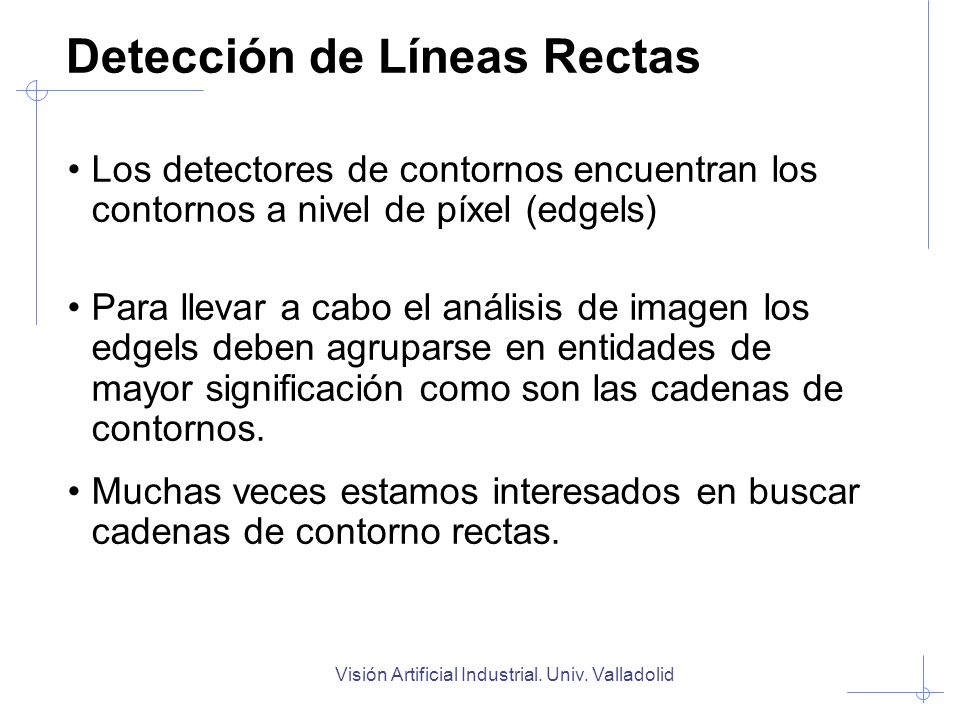 Detección de Líneas Rectas

• Los detectores de contornos encuentran los contornos a nivel de píxel (edgels)

• Para llevar a cabo el análisis de imagen los edgels deben agruparse en entidades de mayor significación como son las cadenas de contornos.

• Muchas veces estamos interesados en buscar cadenas de contorno rectas.

Visión Artificial Industrial. Univ. Valladolid